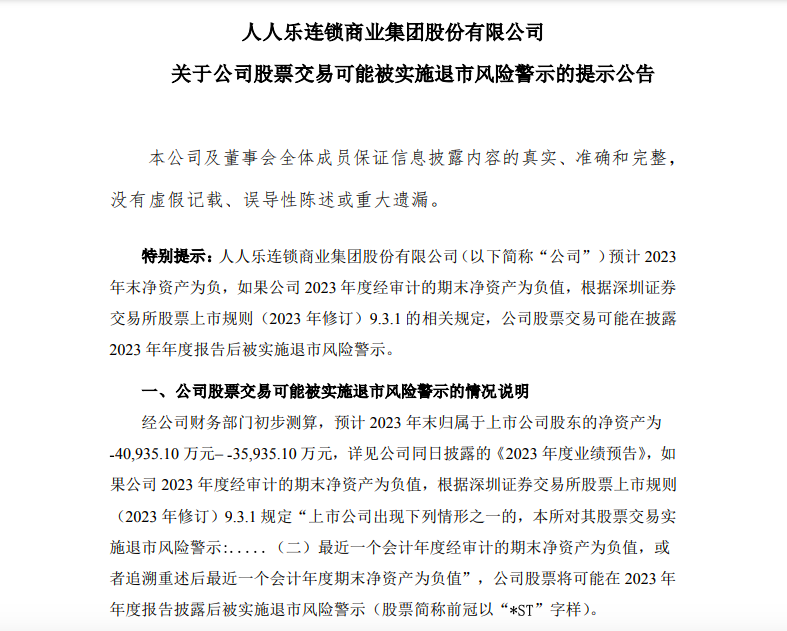 人人乐连锁商业集团股份有限公司

关于公司股票交易可能被实施退市风险警示的提示公告

本公司及董事会全体成员保证信息披露内容的真实、准确和完整，没有虚假记载、误导性陈述或重大遗漏。

特别提示：人人乐连锁商业集团股份有限公司（以下简称“公司”）预计 2023 年末净资产为负，如果公司 2023 年度经审计的期末净资产为负值，根据深圳证券交易所股票上市规则（2023 年修订）9.3.1 的相关规定，公司股票交易可能在披露 2023 年年度报告后被实施退市风险警示。

一、公司股票交易可能被实施退市风险警示的情况说明

经公司财务部门初步测算，预计 2023 年末归属于上市公司股东的净资产为 -40,935.10 万元– -35,935.10 万元，详见公司同日披露的《2023 年度业绩预告》，如果公司 2023 年度经审计的期末净资产为负值，根据深圳证券交易所股票上市规则（2023 年修订）9.3.1 规定“上市公司出现下列情形之一的，本所对其股票交易实施退市风险警示:.....（二）最近一个会计年度经审计的期末净资产为负值，或者追溯重述后最近一个会计年度期末净资产为负值”，公司股票将可能在 2023 年年度报告披露后被实施退市风险警示（股票简称前冠以“*ST”字样）。